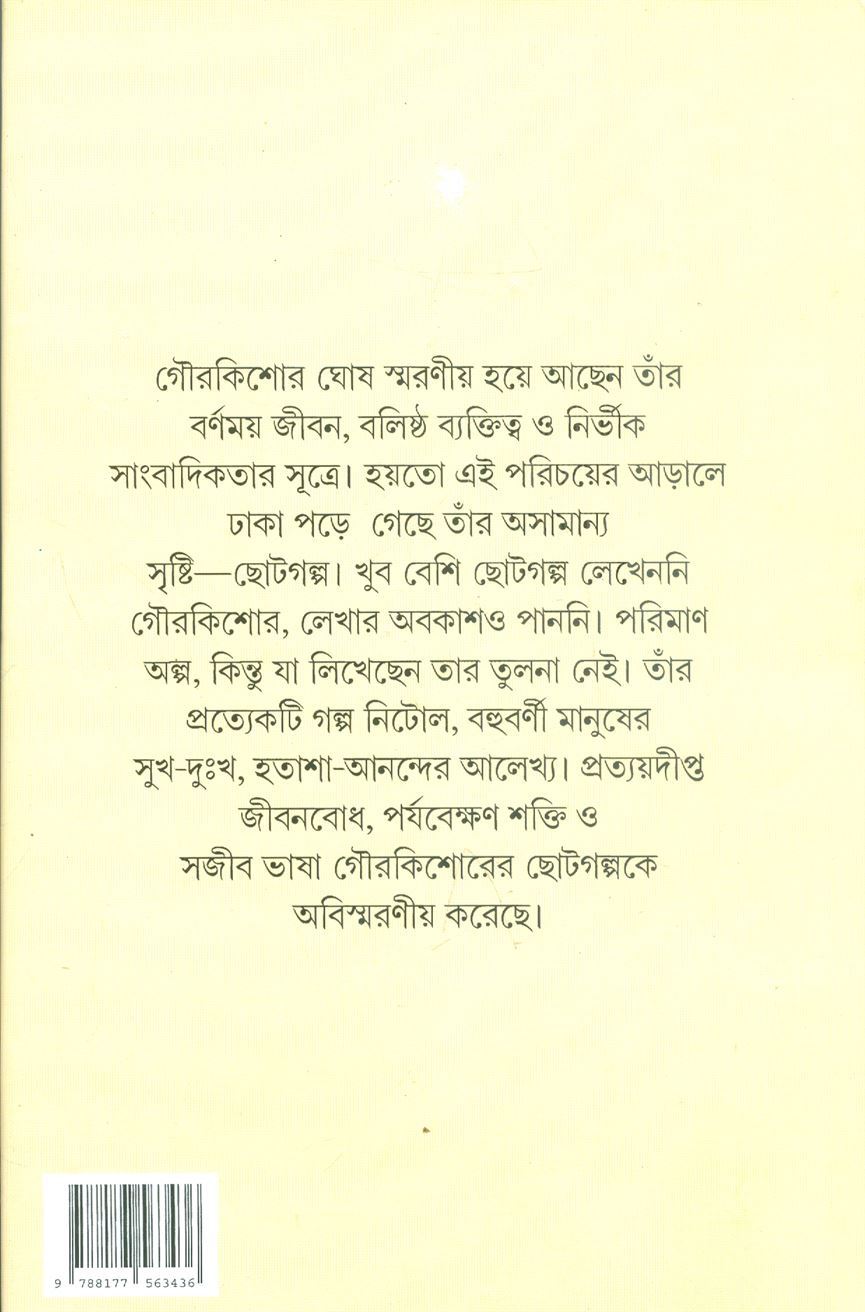 গৌরকিশোর ঘোষ স্মরণীয় হয়ে আছেন তাঁর বর্ণময় জীবন, বলিষ্ঠ ব্যক্তিত্ব ও নির্ভীক সাংবাদিকতার সূত্রে। হয়তো এই পরিচয়ের আড়ালে ঢাকা পড়ে গেছে তাঁর অসামান্য সৃষ্টি—ছোটগল্প। খুব বেশি ছোটগল্প লেখেননি গৌরকিশোর, লেখার অবকাশও পাননি। পরিমাণ অল্প, কিন্তু যা লিখেছেন তার তুলনা নেই। তাঁর প্রত্যেকটি গল্প নিটোল, বহুবর্ণী মানুষের সুখ-দুঃখ, হতাশা-আনন্দের আলেখ্য। প্রত্যয়দীপ্ত জীবনবোধ, পর্যবেক্ষণ শক্তি ও সজীব ভাষা গৌরকিশোরের ছোটগল্পকে অবিস্মরণীয় করেছে।

9 788177 563436